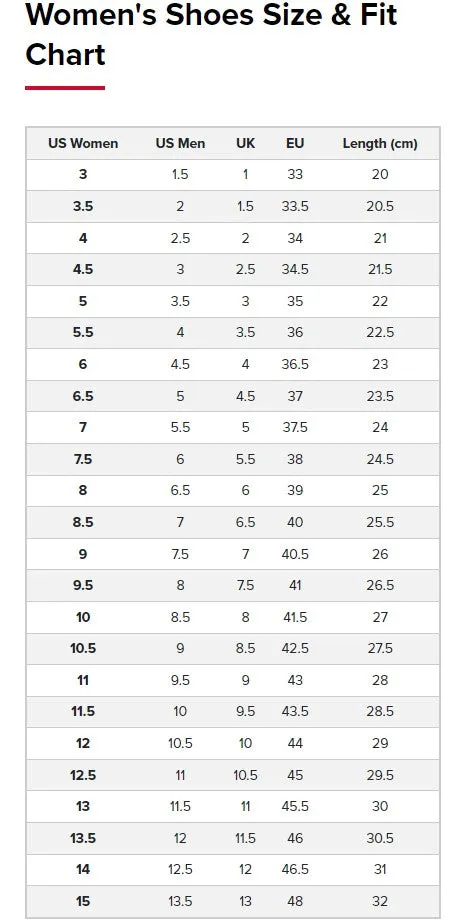 Women's Shoes Size & Fit Chart

| US Women | US Men | UK | EU | Length (cm) |
|---|---|---|---|---|
| 3 | 1.5 | 1 | 33 | 20 |
| 3.5 | 2 | 1.5 | 33.5 | 20.5 |
| 4 | 2.5 | 2 | 34 | 21 |
| 4.5 | 3 | 2.5 | 34.5 | 21.5 |
| 5 | 3.5 | 3 | 35 | 22 |
| 5.5 | 4 | 3.5 | 36 | 22.5 |
| 6 | 4.5 | 4 | 36.5 | 23 |
| 6.5 | 5 | 4.5 | 37 | 23.5 |
| 7 | 5.5 | 5 | 37.5 | 24 |
| 7.5 | 6 | 5.5 | 38 | 24.5 |
| 8 | 6.5 | 6 | 39 | 25 |
| 8.5 | 7 | 6.5 | 40 | 25.5 |
| 9 | 7.5 | 7 | 40.5 | 26 |
| 9.5 | 8 | 7.5 | 41 | 26.5 |
| 10 | 8.5 | 8 | 41.5 | 27 |
| 10.5 | 9 | 8.5 | 42.5 | 27.5 |
| 11 | 9.5 | 9 | 43 | 28 |
| 11.5 | 10 | 9.5 | 43.5 | 28.5 |
| 12 | 10.5 | 10 | 44 | 29 |
| 12.5 | 11 | 10.5 | 45 | 29.5 |
| 13 | 11.5 | 11 | 45.5 | 30 |
| 13.5 | 12 | 11.5 | 46 | 30.5 |
| 14 | 12.5 | 12 | 46.5 | 31 |
| 15 | 13.5 | 13 | 48 | 32 |